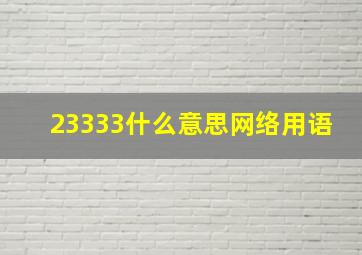 23333什么意思网络用语